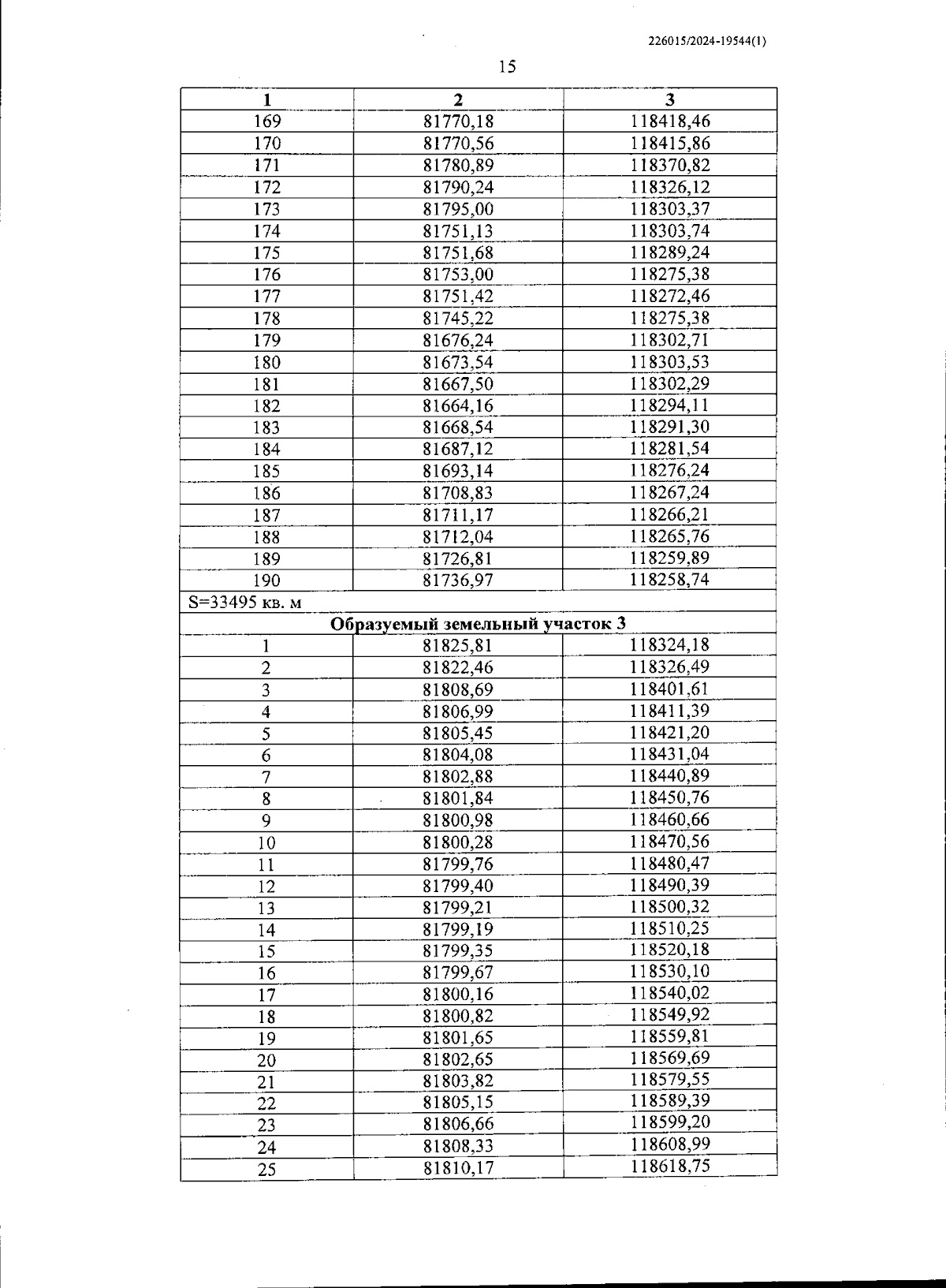 226015/2024-19544(1)

15

| 1 | 2 | 3 |
|---|---|---|
| 169 | 81770,18 | 118418,46 |
| 170 | 81770,56 | 118415,86 |
| 171 | 81780,89 | 118370,82 |
| 172 | 81790,24 | 118326,12 |
| 173 | 81795,00 | 118303,37 |
| 174 | 81751,13 | 118303,74 |
| 175 | 81751,68 | 118289,24 |
| 176 | 81753,00 | 118275,38 |
| 177 | 81751,42 | 118272,46 |
| 178 | 81745,22 | 118275,38 |
| 179 | 81676,24 | 118302,71 |
| 180 | 81673,54 | 118303,53 |
| 181 | 81667,50 | 118302,29 |
| 182 | 81664,16 | 118294,11 |
| 183 | 81668,54 | 118291,30 |
| 184 | 81687,12 | 118281,54 |
| 185 | 81693,14 | 118276,24 |
| 186 | 81708,83 | 118267,24 |
| 187 | 81711,17 | 118266,21 |
| 188 | 81712,04 | 118265,76 |
| 189 | 81726,81 | 118259,89 |
| 190 | 81736,97 | 118258,74 |
| S=33495 кв. м | | |
| Образуемый земельный участок 3 | | |
| 1 | 81825,81 | 118324,18 |
| 2 | 81822,46 | 118326,49 |
| 3 | 81808,69 | 118401,61 |
| 4 | 81806,99 | 118411,39 |
| 5 | 81805,45 | 118421,20 |
| 6 | 81804,08 | 118431,04 |
| 7 | 81802,88 | 118440,89 |
| 8 | 81801,84 | 118450,76 |
| 9 | 81800,98 | 118460,66 |
| 10 | 81800,28 | 118470,56 |
| 11 | 81799,76 | 118480,47 |
| 12 | 81799,40 | 118490,39 |
| 13 | 81799,21 | 118500,32 |
| 14 | 81799,19 | 118510,25 |
| 15 | 81799,35 | 118520,18 |
| 16 | 81799,67 | 118530,10 |
| 17 | 81800,16 | 118540,02 |
| 18 | 81800,82 | 118549,92 |
| 19 | 81801,65 | 118559,81 |
| 20 | 81802,65 | 118569,69 |
| 21 | 81803,82 | 118579,55 |
| 22 | 81805,15 | 118589,39 |
| 23 | 81806,66 | 118599,20 |
| 24 | 81808,33 | 118608,99 |
| 25 | 81810,17 | 118618,75 |